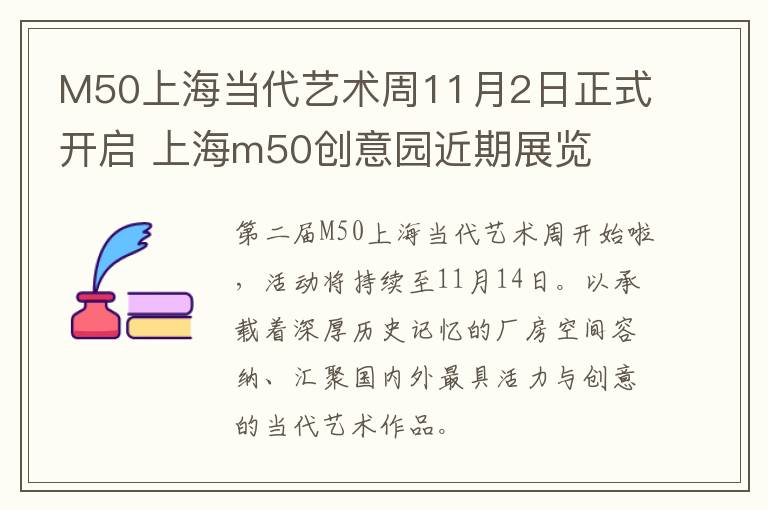 M50上海当代艺术周11月2日正式开启 上海m50创意园近期展览

第二届M50上海当代艺术周开始啦，活动将持续至11月14日。以承载着深厚历史记忆的厂房空间容纳、汇聚国内外最具活力与创意的当代艺术作品。